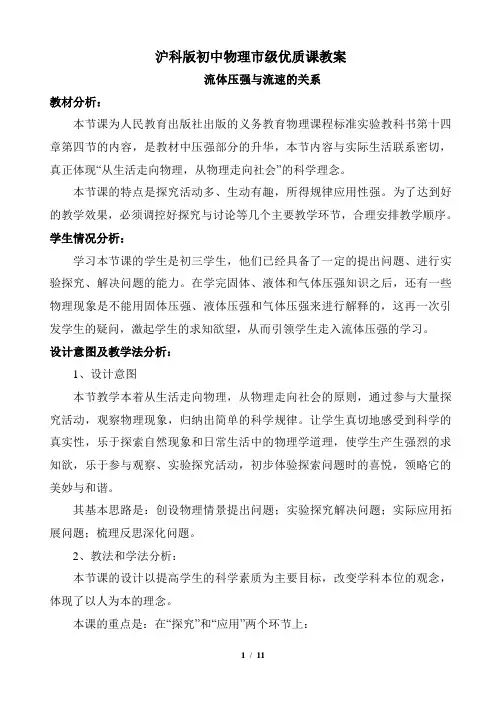 沪科版初中物理市级优质课教案

流体压强与流速的关系

教材分析：

本节课为人民教育出版社出版的义务教育物理课程标准实验教科书第十四章第四节的内容，是教材中压强部分的升华，本节内容与实际生活联系密切，真正体现“从生活走向物理，从物理走向社会”的科学理念。

本节课的特点是探究活动多、生动有趣，所得规律应用性强。为了达到好的教学效果，必须调控好探究与讨论等几个主要教学环节，合理安排教学顺序。

学生情况分析：

学习本节课的学生是初三学生，他们已经具备了一定的提出问题、进行实验探究、解决问题的能力。在学完固体、液体和气体压强知识之后，还有一些物理现象是不能用固体压强、液体压强和气体压强来进行解释的，这再一次引发学生的疑问，激起学生的求知欲望，从而引领学生走入流体压强的学习。

设计意图及教学法分析：

1、设计意图

本节教学本着从生活走向物理，从物理走向社会的原则，通过参与大量探究活动，观察物理现象，归纳出简单的科学规律。让学生真切地感受到科学的真实性，乐于探索自然现象和日常生活中的物理学道理，使学生产生强烈的求知欲，乐于参与观察、实验探究活动，初步体验探索问题时的喜悦，领略它的美妙与和谐。

其基本思路是：创设物理情景提出问题；实验探究解决问题；实际应用拓展问题；梳理反思深化问题。

2、教法和学法分析：

本节课的设计以提高学生的科学素质为主要目标，改变学科本位的观念，体现了以人为本的理念。

本课的重点是：在“探究”和“应用”两个环节上：

1 / 11